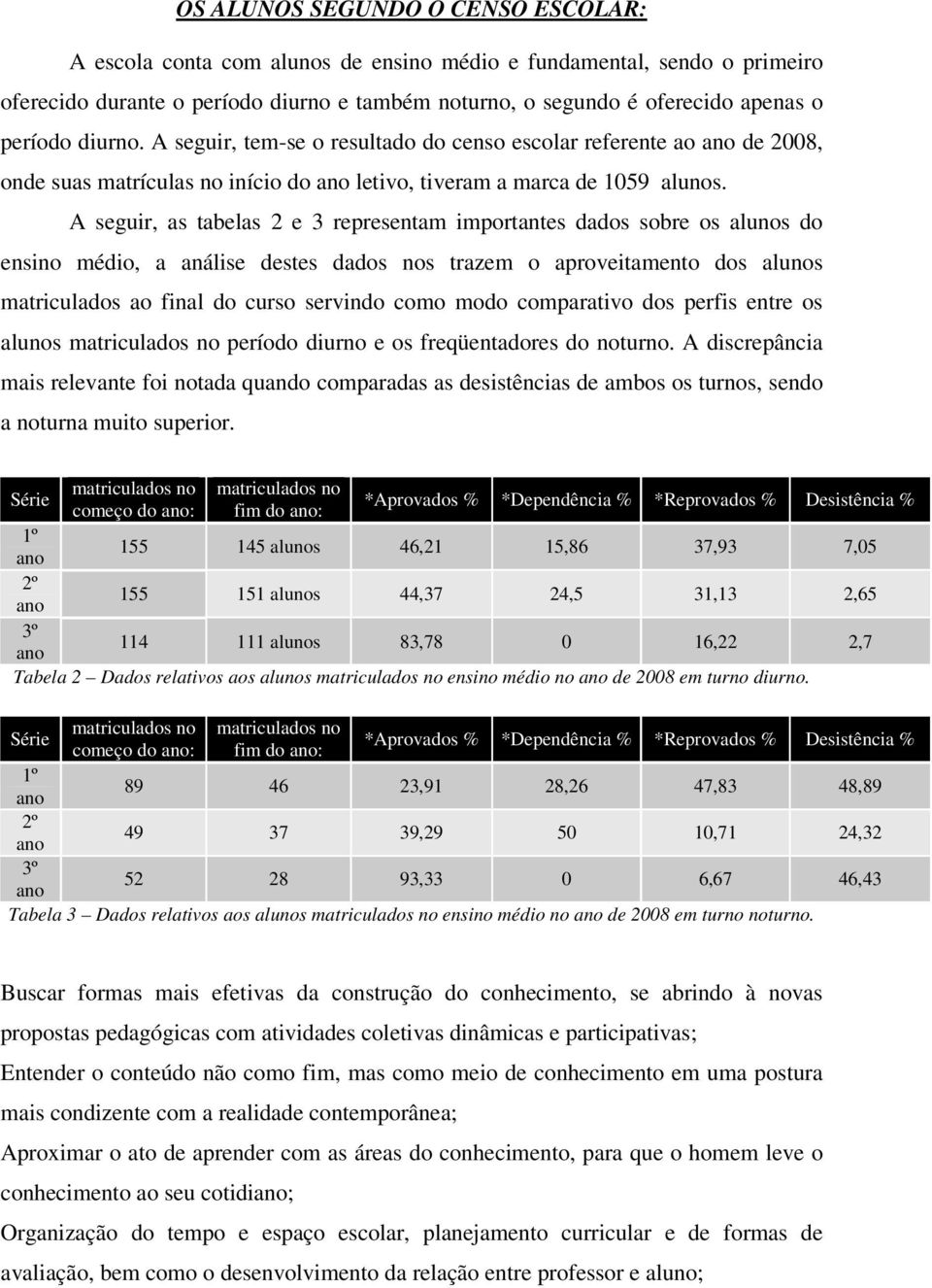 OS ALUNOS SEGUNDO O CENSO ESCOLAR:

A escola conta com alunos de ensino médio e fundamental, sendo o primeiro oferecido durante o período diurno e também noturno, o segundo é oferecido apenas o período diurno. A seguir, tem-se o resultado do censo escolar referente ao ano de 2008, onde suas matrículas no início do ano letivo, tiveram a marca de 1059 alunos.

A seguir, as tabelas 2 e 3 representam importantes dados sobre os alunos do ensino médio, a análise destes dados nos trazem o aproveitamento dos alunos matriculados ao final do curso servindo como modo comparativo dos perfis entre os alunos matriculados no período diurno e os freqüentadores do noturno. A discrepância mais relevante foi notada quando comparadas as desistências de ambos os turnos, sendo a noturna muito superior.

| Série | matriculados no começo do ano: | matriculados no fim do ano: | *Aprovados % | *Dependência % | *Reprovados % | Desistência % |
|---|---|---|---|---|---|---|
| 1º ano | 155 | 145 alunos | 46,21 | 15,86 | 37,93 | 7,05 |
| 2º ano | 155 | 151 alunos | 44,37 | 24,5 | 31,13 | 2,65 |
| 3º ano | 114 | 111 alunos | 83,78 | 0 | 16,22 | 2,7 |

Tabela 2 – Dados relativos aos alunos matriculados no ensino médio no ano de 2008 em turno diurno.

| Série | matriculados no começo do ano: | matriculados no fim do ano: | *Aprovados % | *Dependência % | *Reprovados % | Desistência % |
|---|---|---|---|---|---|---|
| 1º ano | 89 | 46 | 23,91 | 28,26 | 47,83 | 48,89 |
| 2º ano | 49 | 37 | 39,29 | 50 | 10,71 | 24,32 |
| 3º ano | 52 | 28 | 93,33 | 0 | 6,67 | 46,43 |

Tabela 3 – Dados relativos aos alunos matriculados no ensino médio no ano de 2008 em turno noturno.

Buscar formas mais efetivas da construção do conhecimento, se abrindo à novas propostas pedagógicas com atividades coletivas dinâmicas e participativas;
Entender o conteúdo não como fim, mas como meio de conhecimento em uma postura mais condizente com a realidade contemporânea;
Aproximar o ato de aprender com as áreas do conhecimento, para que o homem leve o conhecimento ao seu cotidiano;
Organização do tempo e espaço escolar, planejamento curricular e de formas de avaliação, bem como o desenvolvimento da relação entre professor e aluno;